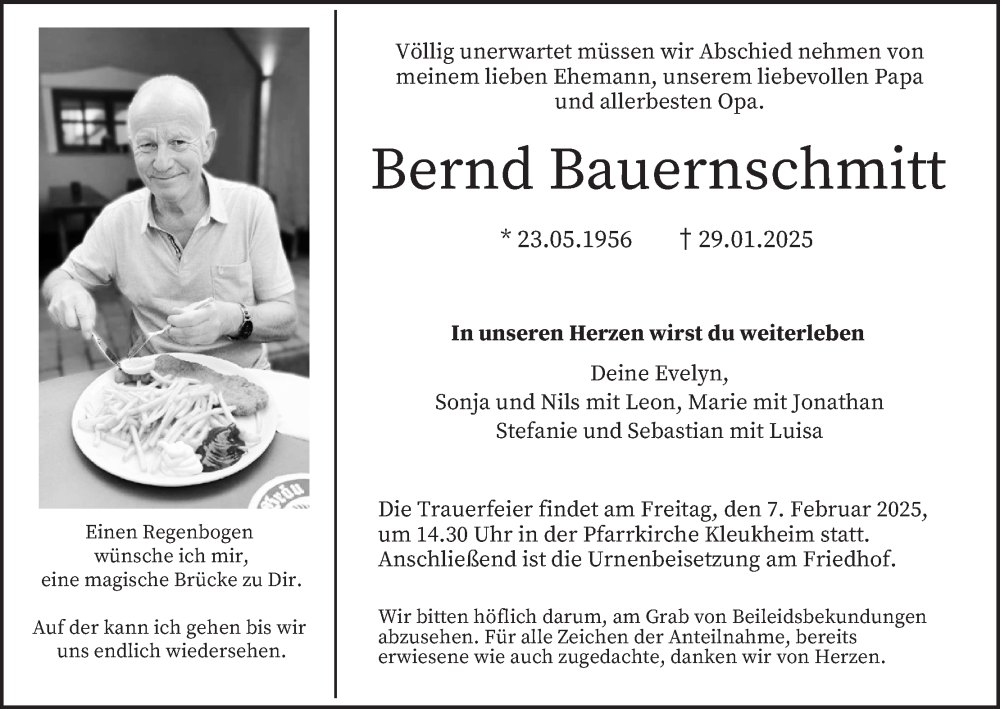 Einen Regenbogen
wünsche ich mir,
eine magische Brücke zu Dir.

Auf der kann ich gehen bis wir
uns endlich wiedersehen.

Völlig unerwartet müssen wir Abschied nehmen von meinem lieben Ehemann, unserem liebevollen Papa und allerbesten Opa.

Bernd Bauernschmitt

* 23.05.1956 † 29.01.2025

In unseren Herzen wirst du weiterleben

Deine Evelyn,
Sonja und Nils mit Leon, Marie mit Jonathan
Stefanie und Sebastian mit Luisa

Die Trauerfeier findet am Freitag, den 7. Februar 2025, um 14.30 Uhr in der Pfarrkirche Kleukheim statt. Anschließend ist die Urnenbeisetzung am Friedhof.

Wir bitten höflich darum, am Grab von Beileidsbekundungen abzusehen. Für alle Zeichen der Anteilnahme, bereits erwiesene wie auch zugedachte, danken wir von Herzen.